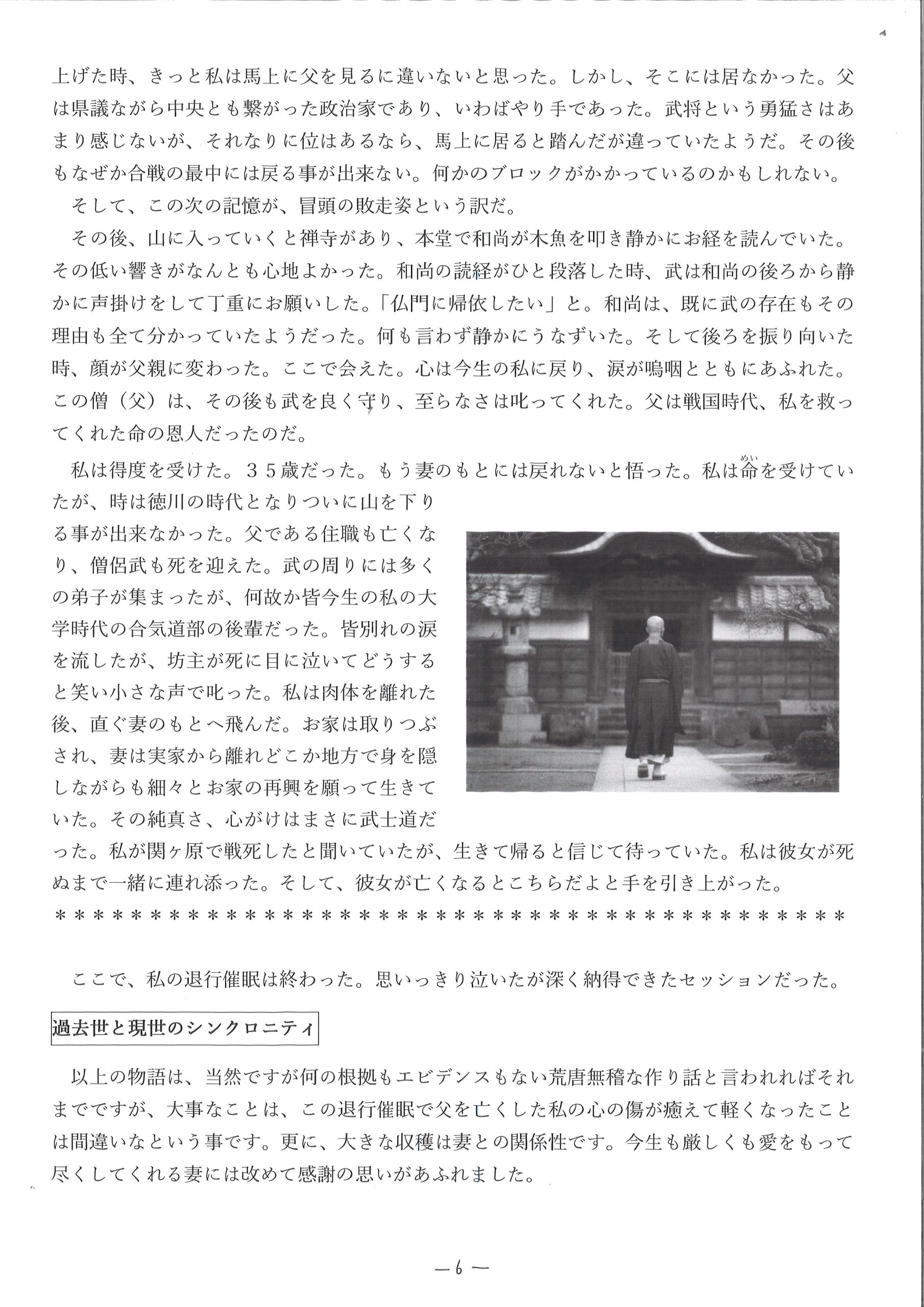 上げた時、きっと私は馬上に父を見るに違いないと思った。しかし、そこには居なかった。父は県議ながら中央とも繋がった政治家であり、いわばやり手であった。武将という勇猛さはあまり感じないが、それなりに位はあるなら、馬上に居ると踏んだが違っていたようだ。その後もなぜか合戦の最中には戻る事が出来ない。何かのブロックがかかっているのかもしれない。

そして、この次の記憶が、冒頭の敗走姿という訳だ。

その後、山に入っていくと禅寺があり、本堂で和尚が木魚を叩き静かにお経を読んでいた。その低い響きがなんとも心地よかった。和尚の読経がひと段落した時、武は和尚の後ろから静かに声掛けをして丁重にお願いした。「仏門に帰依したい」と。和尚は、既に武の存在もその理由も全て分かっていたようだった。何も言わず静かにうなずいた。そして後ろを振り向いた時、顔が父親に変わった。ここで会えた。心は今生の私に戻り、涙が嗚咽とともにあふれた。この僧（父）は、その後も武を良く守り、至らなさは叱ってくれた。父は戦国時代、私を救ってくれた命の恩人だったのだ。

私は得度を受けた。３５歳だった。もう妻のもとには戻れないと悟った。私は命（めい）を受けていたが、時は徳川の時代となりついに山を下りる事が出来なかった。父である住職も亡くなり、僧侶武も死を迎えた。武の周りには多くの弟子が集まったが、何故か皆今生の私の大学時代の合気道部の後輩だった。皆別れの涙を流したが、坊主が死に目に泣いてどうすると笑い小さな声で叱った。私は肉体を離れた後、直ぐ妻のもとへ飛んだ。お家は取りつぶされ、妻は実家から離れどこか地方で身を隠しながらも細々とお家の再興を願って生きていた。その純真さ、心がけはまさに武士道だった。私が関ヶ原で戦死したと聞いていたが、生きて帰ると信じて待っていた。私は彼女が死ぬまで一緒に連れ添った。そして、彼女が亡くなるとこちらだよと手を引き上がった。
＊＊＊＊＊＊＊＊＊＊＊＊＊＊＊＊＊＊＊＊＊＊＊＊＊＊＊＊＊＊＊＊＊＊＊＊＊＊＊＊＊＊

ここで、私の退行催眠は終わった。思いっきり泣いたが深く納得できたセッションだった。

過去世と現世のシンクロニティ

以上の物語は、当然ですが何の根拠もエビデンスもない荒唐無稽な作り話と言われればそれまでですが、大事なことは、この退行催眠で父を亡くした私の心の傷が癒えて軽くなったことは間違いなという事です。更に、大きな収穫は妻との関係性です。今生も厳しくも愛をもって尽くしてくれる妻には改めて感謝の思いがあふれました。

－６－